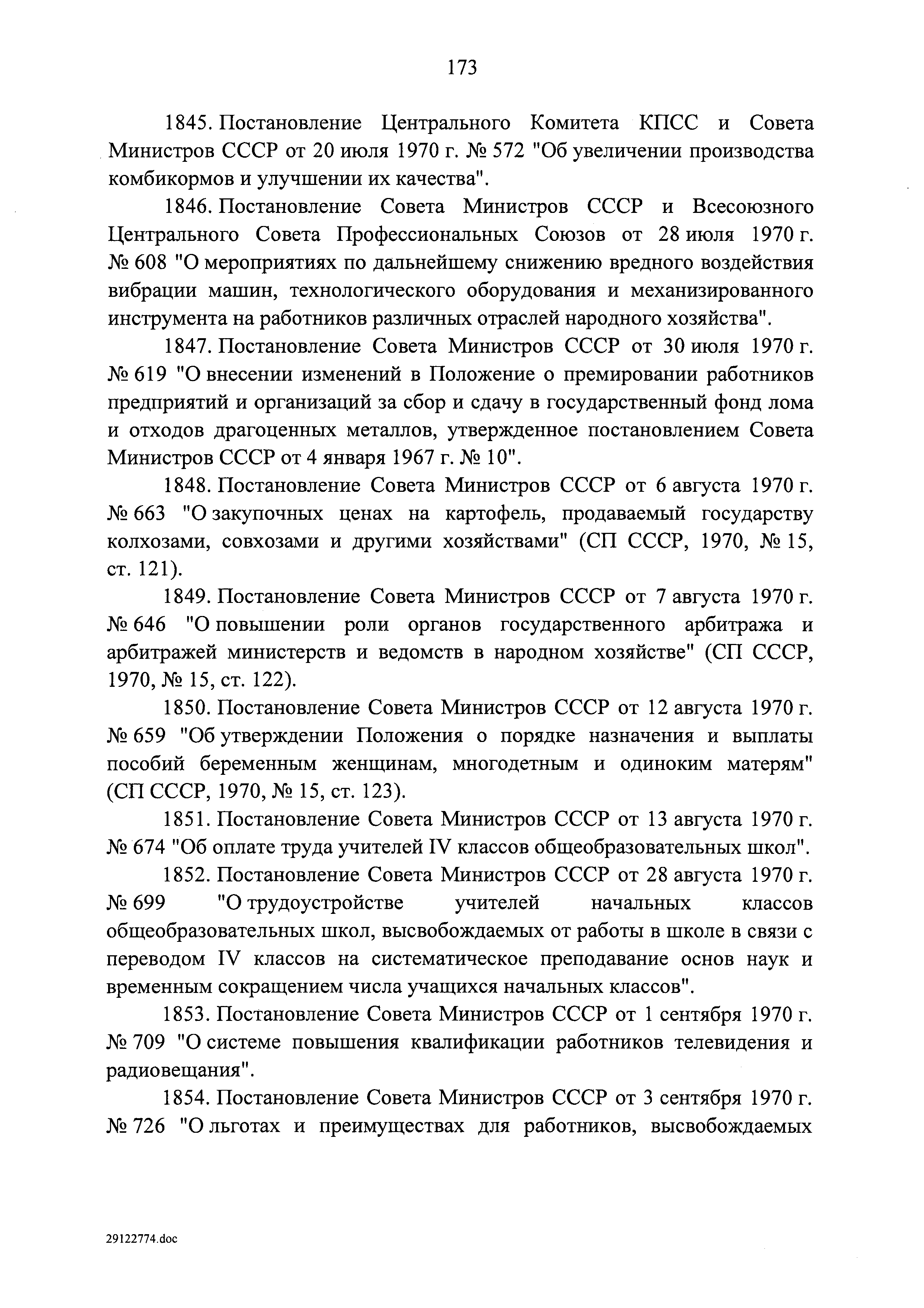 173

1845. Постановление Центрального Комитета КПСС и Совета Министров СССР от 20 июля 1970 г. № 572 "Об увеличении производства комбикормов и улучшении их качества".

1846. Постановление Совета Министров СССР и Всесоюзного Центрального Совета Профессиональных Союзов от 28 июля 1970 г. № 608 "О мероприятиях по дальнейшему снижению вредного воздействия вибрации машин, технологического оборудования и механизированного инструмента на работников различных отраслей народного хозяйства".

1847. Постановление Совета Министров СССР от 30 июля 1970 г. № 619 "О внесении изменений в Положение о премировании работников предприятий и организаций за сбор и сдачу в государственный фонд лома и отходов драгоценных металлов, утвержденное постановлением Совета Министров СССР от 4 января 1967 г. № 10".

1848. Постановление Совета Министров СССР от 6 августа 1970 г. № 663 "О закупочных ценах на картофель, продаваемый государству колхозами, совхозами и другими хозяйствами" (СП СССР, 1970, № 15, ст. 121).

1849. Постановление Совета Министров СССР от 7 августа 1970 г. № 646 "О повышении роли органов государственного арбитража и арбитражей министерств и ведомств в народном хозяйстве" (СП СССР, 1970, № 15, ст. 122).

1850. Постановление Совета Министров СССР от 12 августа 1970 г. № 659 "Об утверждении Положения о порядке назначения и выплаты пособий беременным женщинам, многодетным и одиноким матерям" (СП СССР, 1970, № 15, ст. 123).

1851. Постановление Совета Министров СССР от 13 августа 1970 г. № 674 "Об оплате труда учителей IV классов общеобразовательных школ".

1852. Постановление Совета Министров СССР от 28 августа 1970 г. № 699 "О трудоустройстве учителей начальных классов общеобразовательных школ, высвобождаемых от работы в школе в связи с переводом IV классов на систематическое преподавание основ наук и временным сокращением числа учащихся начальных классов".

1853. Постановление Совета Министров СССР от 1 сентября 1970 г. № 709 "О системе повышения квалификации работников телевидения и радиовещания".

1854. Постановление Совета Министров СССР от 3 сентября 1970 г. № 726 "О льготах и преимуществах для работников, высвобождаемых

29122774.doc